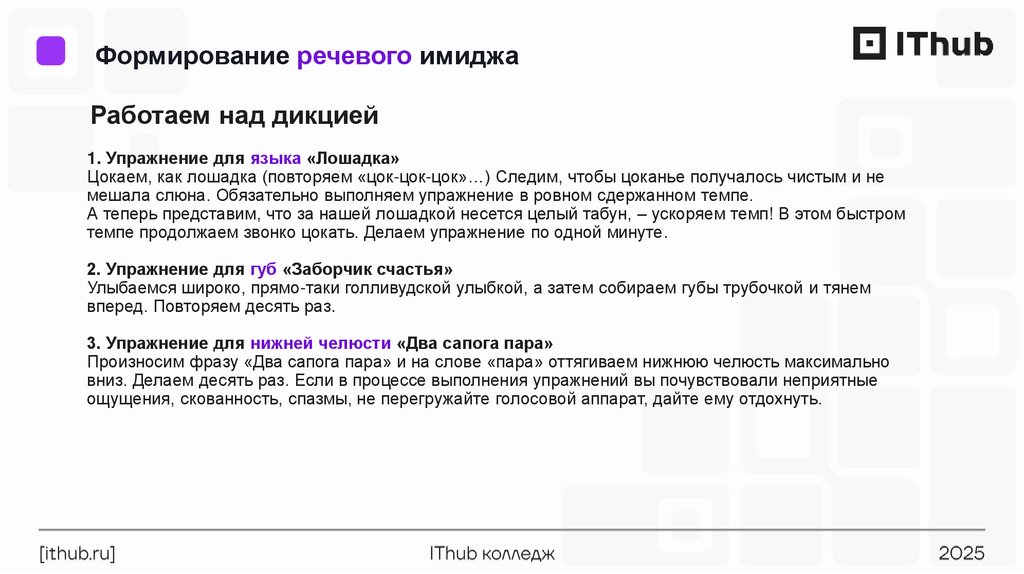 Формирование речевого имиджа

IThub

Работаем над дикцией

1. Упражнение для языка «Лошадка»
Цокаем, как лошадка (повторяем «цок-цок-цок»…) Следим, чтобы цоканье получалось чистым и не мешала слюна. Обязательно выполняем упражнение в ровном сдержанном темпе.
А теперь представим, что за нашей лошадкой несется целый табун, – ускоряем темп! В этом быстром темпе продолжаем звонко цокать. Делаем упражнение по одной минуте.

2. Упражнение для губ «Заборчик счастья»
Улыбаемся широко, прямо-таки голливудской улыбкой, а затем собираем губы трубочкой и тянем вперед. Повторяем десять раз.

3. Упражнение для нижней челюсти «Два сапога пара»
Произносим фразу «Два сапога пара» и на слове «пара» оттягиваем нижнюю челюсть максимально вниз. Делаем десять раз. Если в процессе выполнения упражнений вы почувствовали неприятные ощущения, скованность, спазмы, не перегружайте голосовой аппарат, дайте ему отдохнуть.

[ithub.ru]

IThub колледж

2025